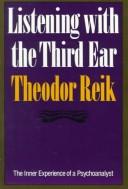 Listening with the Third Ear

Theodor Reik

The Inner Experience of a Psychoanalyst